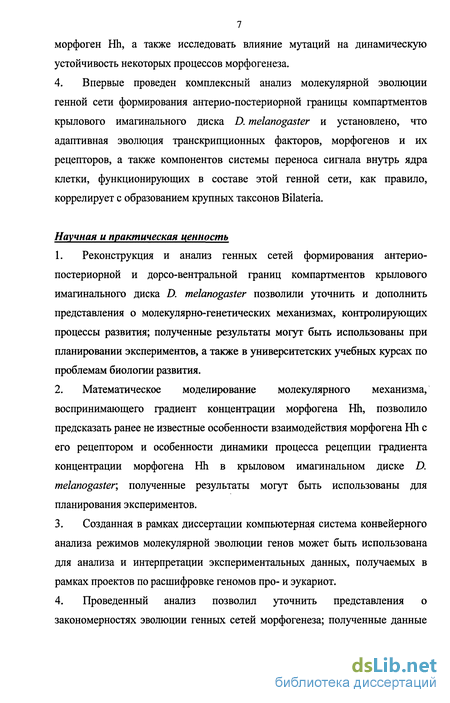 7

морфоген Hh, а также исследовать влияние мутаций на динамическую устойчивость некоторых процессов морфогенеза.

4. Впервые проведен комплексный анализ молекулярной эволюции генной сети формирования антерио-постериорной границы компартментов крылового имагинального диска D. melanogaster и установлено, что адаптивная эволюция транскрипционных факторов, морфогенов и их рецепторов, а также компонентов системы переноса сигнала внутрь ядра клетки, функционирующих в составе этой генной сети, как правило, коррелирует с образованием крупных таксонов Bilateria.

Научная и практическая ценность

1. Реконструкция и анализ генных сетей формирования антерио-постериорной и дорсо-вентральной границ компартментов крылового имагинального диска D. melanogaster позволили уточнить и дополнить представления о молекулярно-генетических механизмах, контролирующих процессы развития; полученные результаты могут быть использованы при планировании экспериментов, а также в университетских учебных курсах по проблемам биологии развития.

2. Математическое моделирование молекулярного механизма, воспринимающего градиент концентрации морфогена Hh, позволило предсказать ранее не известные особенности взаимодействия морфогена Hh с его рецептором и особенности динамики процесса рецепции градиента концентрации морфогена Hh в крыловом имагинальном диске D. melanogaster; полученные результаты могут быть использованы для планирования экспериментов.

3. Созданная в рамках диссертации компьютерная система конвейерного анализа режимов молекулярной эволюции генов может быть использована для анализа и интерпретации экспериментальных данных, получаемых в рамках проектов по расшифровке геномов про- и эукариот.

4. Проведенный анализ позволил уточнить представления о закономерностях эволюции генных сетей морфогенеза; полученные данные

dsLib.net
библиотека диссертаций